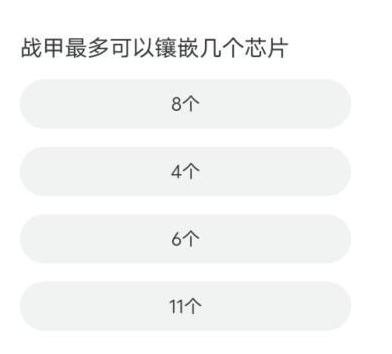 战甲最多可以镶嵌几个芯片

8个

4个

6个

11个